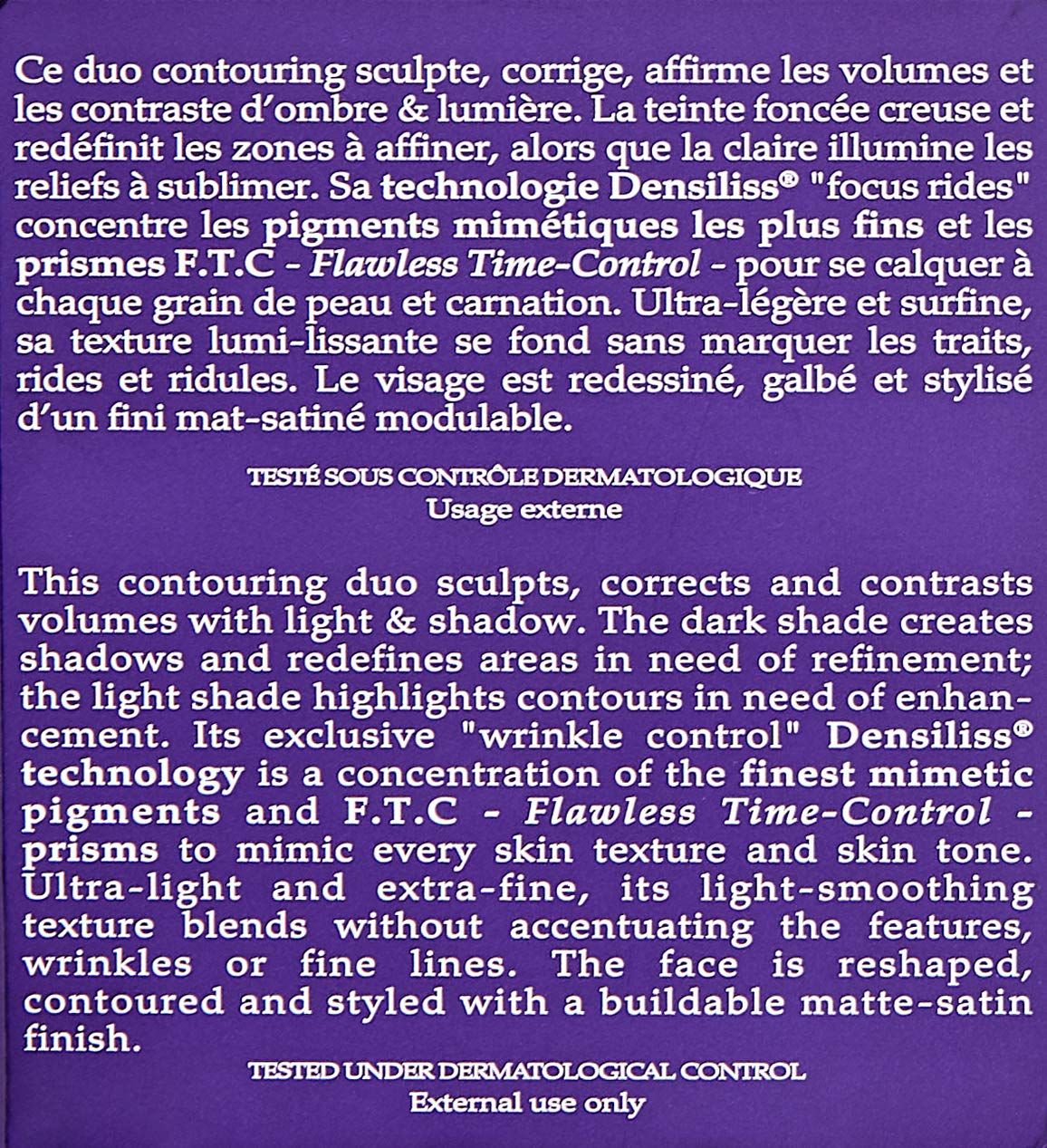 Ce duo contouring sculpte, corrige, affirme les volumes et les contraste d'ombre & lumière. La teinte foncée creuse et redéfinit les zones à affiner, alors que la claire illumine les reliefs à sublimer. Sa technologie Densiliss® "focus rides" concentre les pigments mimétiques les plus fins et les prismes F.T.C - Flawless Time-Control - pour se calquer à chaque grain de peau et carnation. Ultra-légère et surfine, sa texture lumi-lissante se fond sans marquer les traits, rides et ridules. Le visage est redessiné, galbé et stylisé d'un fini mat-satiné modulable.

TESTÉ SOUS CONTRÔLE DERMATOLOGIQUE
Usage externe

This contouring duo sculpts, corrects and contrasts volumes with light & shadow. The dark shade creates shadows and redefines areas in need of refinement; the light shade highlights contours in need of enhancement. Its exclusive "wrinkle control" Densiliss® technology is a concentration of the finest mimetic pigments and F.T.C - Flawless Time-Control - prisms to mimic every skin texture and skin tone. Ultra-light and extra-fine, its light-smoothing texture blends without accentuating the features, wrinkles or fine lines. The face is reshaped, contoured and styled with a buildable matte-satin finish.

TESTED UNDER DERMATOLOGICAL CONTROL
External use only